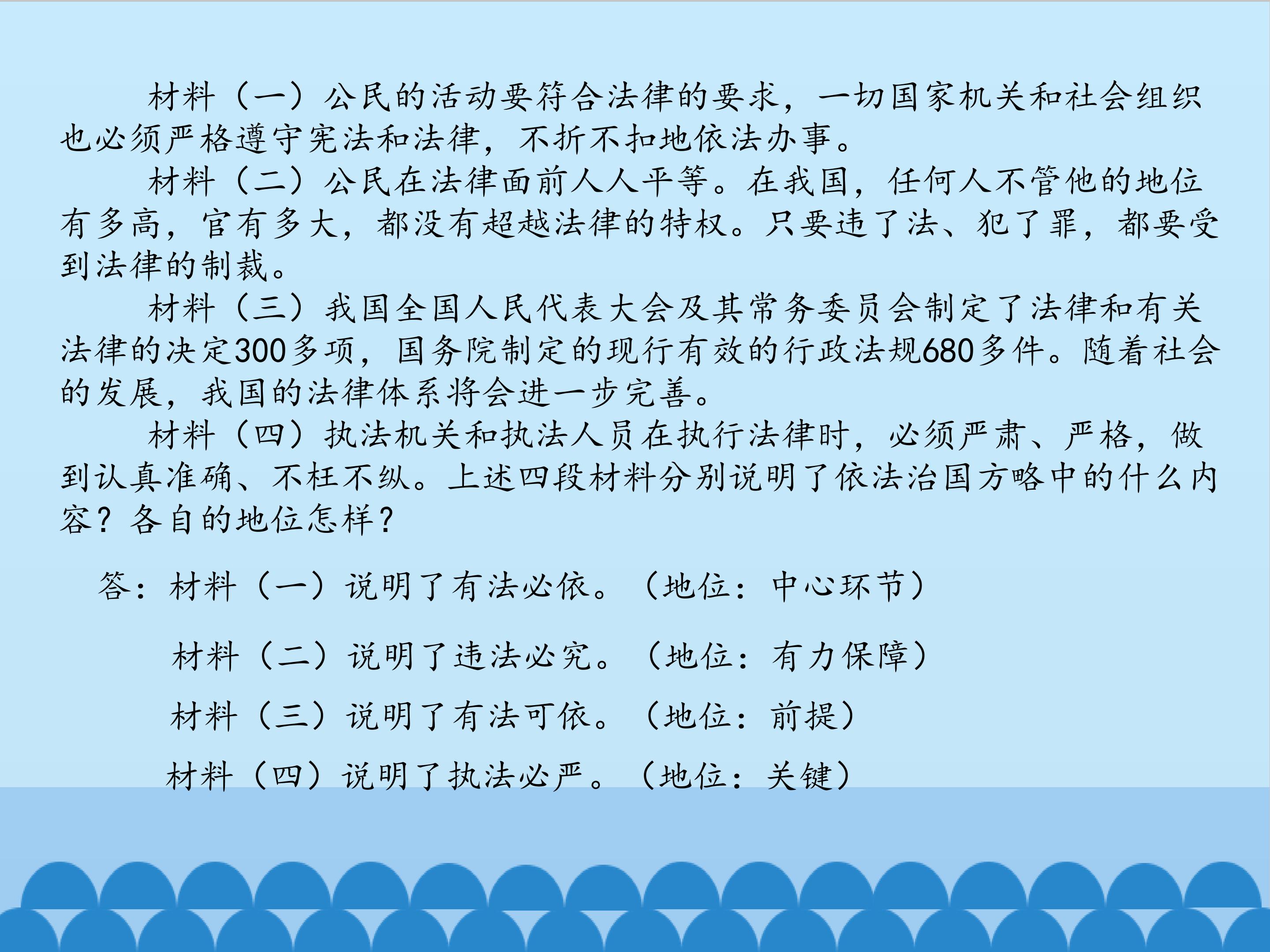 材料（一）公民的活动要符合法律的要求，一切国家机关和社会组织也必须严格遵守宪法和法律，不折不扣地依法办事。

材料（二）公民在法律面前人人平等。在我国，任何人不管他的地位有多高，官有多大，都没有超越法律的特权。只要违了法、犯了罪，都要受到法律的制裁。

材料（三）我国全国人民代表大会及其常务委员会制定了法律和有关法律的决定300多项，国务院制定的现行有效的行政法规680多件。随着社会的发展，我国的法律体系将会进一步完善。

材料（四）执法机关和执法人员在执行法律时，必须严肃、严格，做到认真准确、不枉不纵。上述四段材料分别说明了依法治国方略中的什么内容？各自的地位怎样？

答：材料（一）说明了有法必依。（地位：中心环节）

材料（二）说明了违法必究。（地位：有力保障）

材料（三）说明了有法可依。（地位：前提）

材料（四）说明了执法必严。（地位：关键）